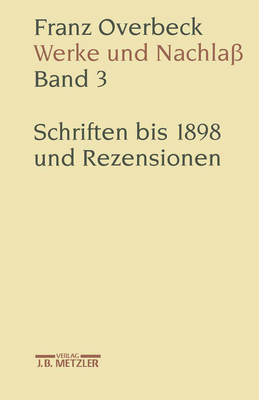 Franz Overbeck
Werke und Nachlaß
Band 3

Schriften bis 1898 und Rezensionen

VERLAG
J.B. METZLER